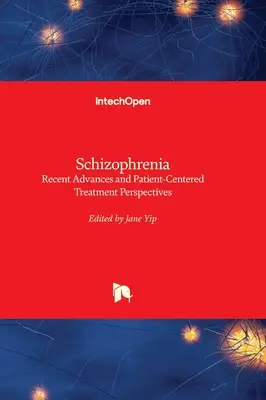 IntechOpen

Schizophrenia
Recent Advances and Patient-Centered Treatment Perspectives

Edited by Jane Yip